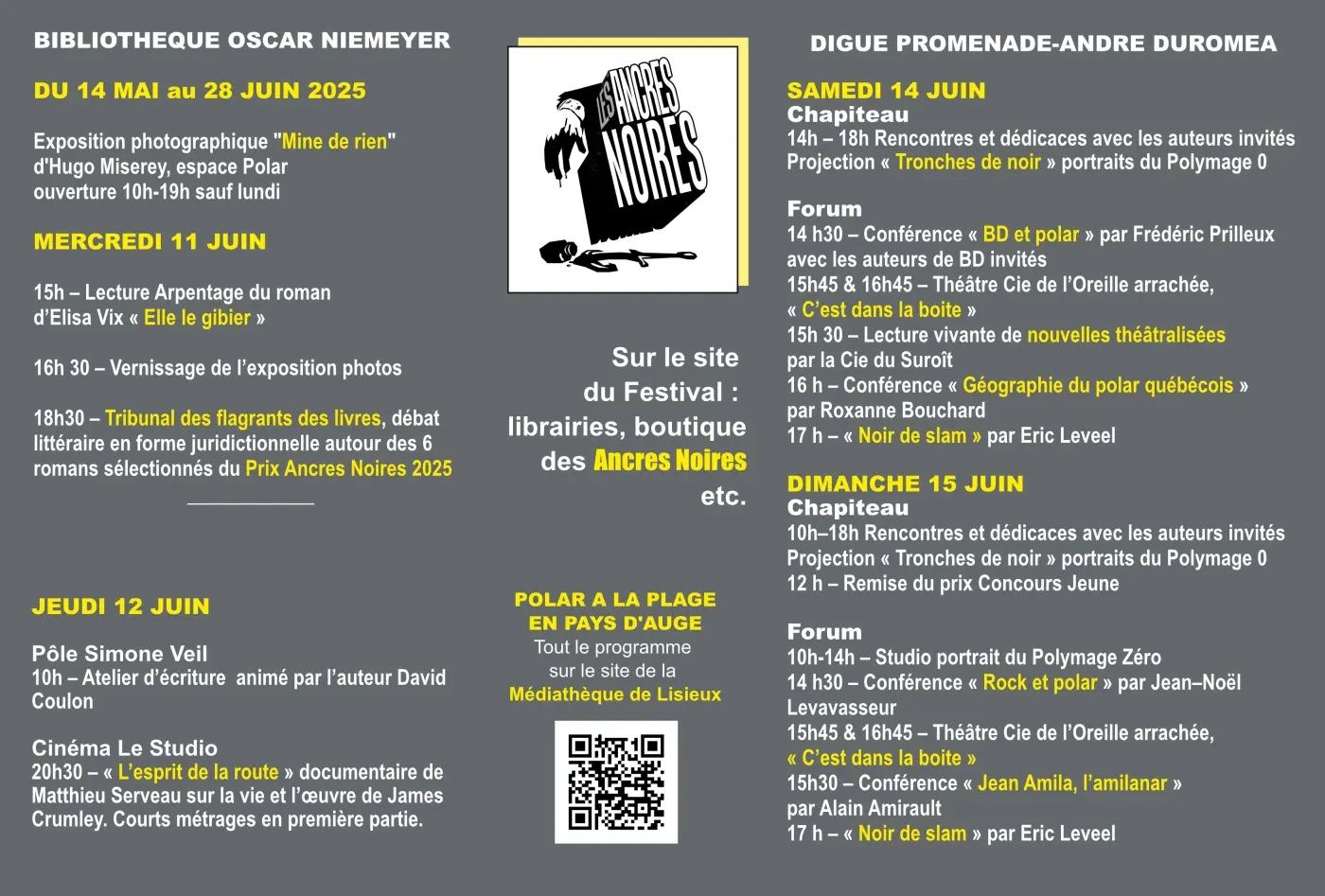 BIBLIOTHEQUE OSCAR NIEMEYER

DU 14 MAI au 28 JUIN 2025

Exposition photographique "Mine de rien" d'Hugo Miserey, espace Polar ouverture 10h-19h sauf lundi

MERCREDI 11 JUIN

15h – Lecture Arpentage du roman d'Elisa Vix « Elle le gibier »

16h 30 – Vernissage de l'exposition photos

18h30 – Tribunal des flagrants des livres, débat littéraire en forme juridictionnelle autour des 6 romans sélectionnés du Prix Ancres Noires 2025

JEUDI 12 JUIN

Pôle Simone Veil
10h – Atelier d'écriture animé par l'auteur David Coulon

Cinéma Le Studio
20h30 – « L'esprit de la route » documentaire de Matthieu Serveau sur la vie et l'œuvre de James Crumley. Courts métrages en première partie.

LES ANCRES NOIRES

Sur le site du Festival : librairies, boutique des Ancres Noires etc.

POLAR A LA PLAGE EN PAYS D'AUGE
Tout le programme sur le site de la
Médiathèque de Lisieux

DIGUE PROMENADE-ANDRE DUROMEA

SAMEDI 14 JUIN
Chapiteau
14h – 18h Rencontres et dédicaces avec les auteurs invités
Projection « Tronches de noir » portraits du Polymage 0

Forum
14 h30 – Conférence « BD et polar » par Frédéric Prilleux avec les auteurs de BD invités
15h45 & 16h45 – Théâtre Cie de l'Oreille arrachée, « C'est dans la boite »
15h 30 – Lecture vivante de nouvelles théâtralisées par la Cie du Suroît
16 h – Conférence « Géographie du polar québécois » par Roxanne Bouchard
17 h – « Noir de slam » par Eric Leveel

DIMANCHE 15 JUIN
Chapiteau
10h–18h Rencontres et dédicaces avec les auteurs invités
Projection « Tronches de noir » portraits du Polymage 0
12 h – Remise du prix Concours Jeune

Forum
10h-14h – Studio portrait du Polymage Zéro
14 h30 – Conférence « Rock et polar » par Jean–Noël Levavasseur
15h45 & 16h45 – Théâtre Cie de l'Oreille arrachée, « C'est dans la boite »
15h30 – Conférence « Jean Amila, l'amilanar » par Alain Amirault
17 h – « Noir de slam » par Eric Leveel